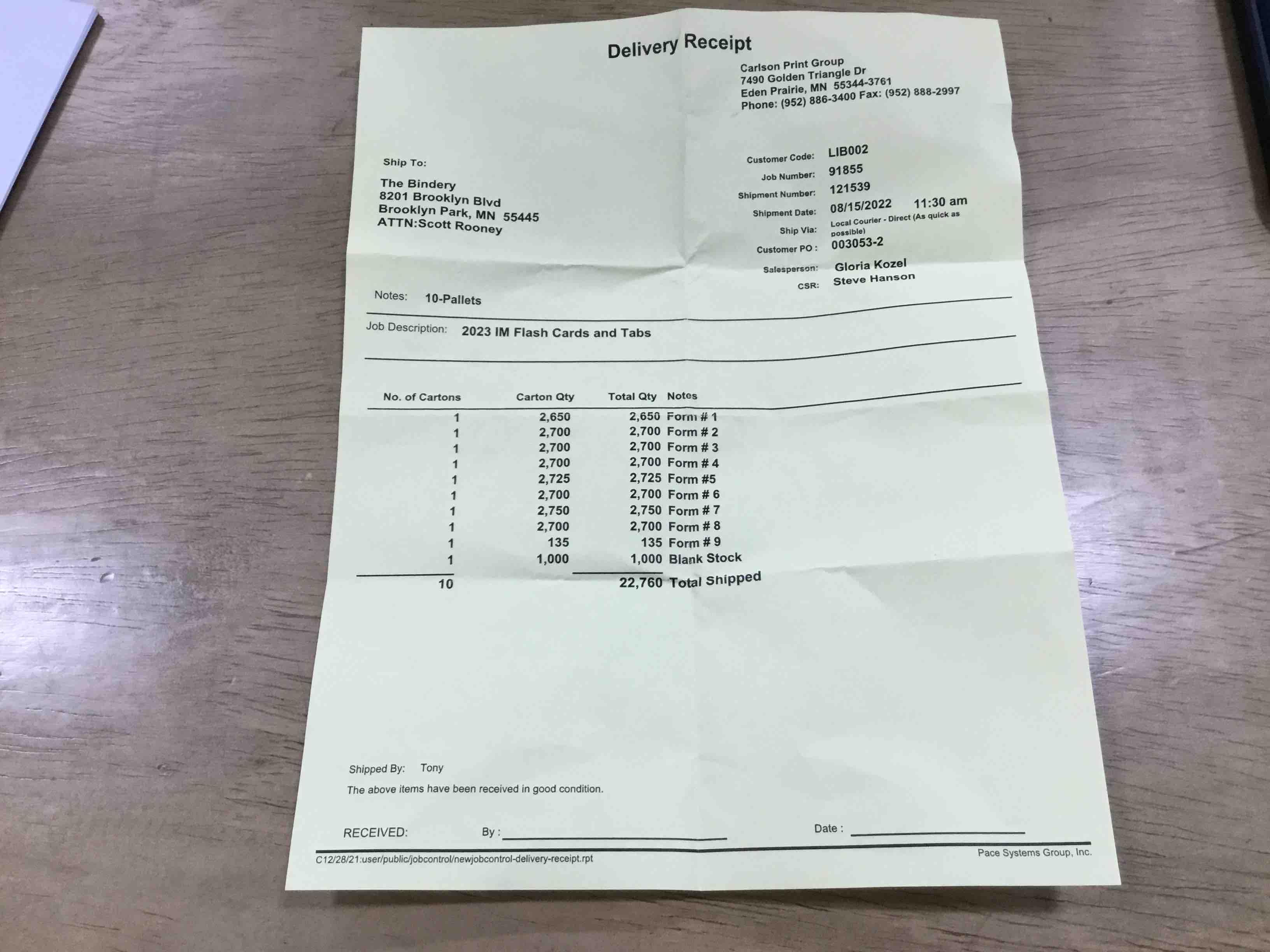 Delivery Receipt

Carlson Print Group
7490 Golden Triangle Dr
Eden Prairie, MN 55344-3761
Phone: (952) 886-3400 Fax: (952) 888-2997

Ship To:

The Bindery
8201 Brooklyn Blvd
Brooklyn Park, MN 55445
ATTN:Scott Rooney

Customer Code: LIB002
Job Number: 91855
Shipment Number: 121539
Shipment Date: 08/15/2022 11:30 am
Ship Via: Local Courier - Direct (As quick as possible)
Customer PO : 003053-2
Salesperson: Gloria Kozel
CSR: Steve Hanson

Notes: 10-Pallets

Job Description: 2023 IM Flash Cards and Tabs

| No. of Cartons | Carton Qty | Total Qty | Notes |
|---|---|---|---|
| 1 | 2,650 | 2,650 | Form # 1 |
| 1 | 2,700 | 2,700 | Form # 2 |
| 1 | 2,700 | 2,700 | Form # 3 |
| 1 | 2,700 | 2,700 | Form # 4 |
| 1 | 2,725 | 2,725 | Form #5 |
| 1 | 2,700 | 2,700 | Form # 6 |
| 1 | 2,750 | 2,750 | Form # 7 |
| 1 | 2,700 | 2,700 | Form # 8 |
| 1 | 135 | 135 | Form # 9 |
| 1 | 1,000 | 1,000 | Blank Stock |
| 10 | | 22,760 | Total Shipped |

Shipped By: Tony

The above items have been received in good condition.

RECEIVED: By : ____ Date : ____

C12/28/21:user/public/jobcontrol/newjobcontrol-delivery-receipt.rpt

Pace Systems Group, Inc.